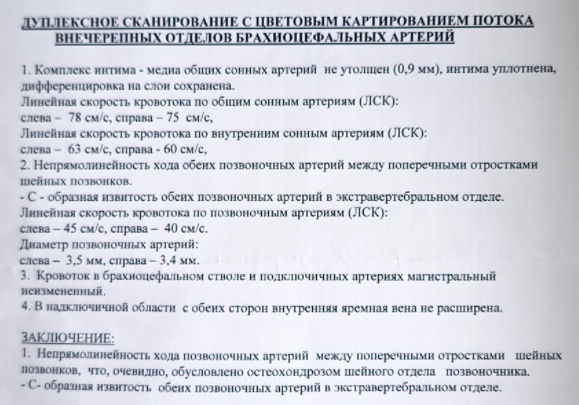 ДУПЛЕКСНОЕ СКАНИРОВАНИЕ С ЦВЕТОВЫМ КАРТИРОВАНИЕМ ПОТОКА ВНЕЧЕРЕПНЫХ ОТДЕЛОВ БРАХИОЦЕФАЛЬНЫХ АРТЕРИЙ

1. Комплекс интима - медиа общих сонных артерий не утолщен (0,9 мм), интима уплотнена, дифференцировка на слои сохранена.
Линейная скорость кровотока по общим сонным артериям (ЛСК):
слева – 78 см/с, справа – 75 см/с,
Линейная скорость кровотока по внутренним сонным артериям (ЛСК):
слева – 63 см/с, справа - 60 см/с,
2. Непрямолинейность хода обеих позвоночных артерий между поперечными отростками шейных позвонков.
- С - образная извитость обеих позвоночных артерий в экстравертебральном отделе.
Линейная скорость кровотока по позвоночным артериям (ЛСК):
слева – 45 см/с, справа – 40 см/с.
Диаметр позвоночных артерий:
слева – 3,5 мм, справа – 3,4 мм.
3. Кровоток в брахиоцефальном стволе и подключичных артериях магистральный неизмененный.
4. В надключичной области с обеих сторон внутренняя яремная вена не расширена.

ЗАКЛЮЧЕНИЕ:
1. Непрямолинейность хода позвоночных артерий между поперечными отростками шейных позвонков, что, очевидно, обусловлено остеохондрозом шейного отдела позвоночника.
- С- образная извитость обеих позвоночных артерий в экстравертебральном отделе.